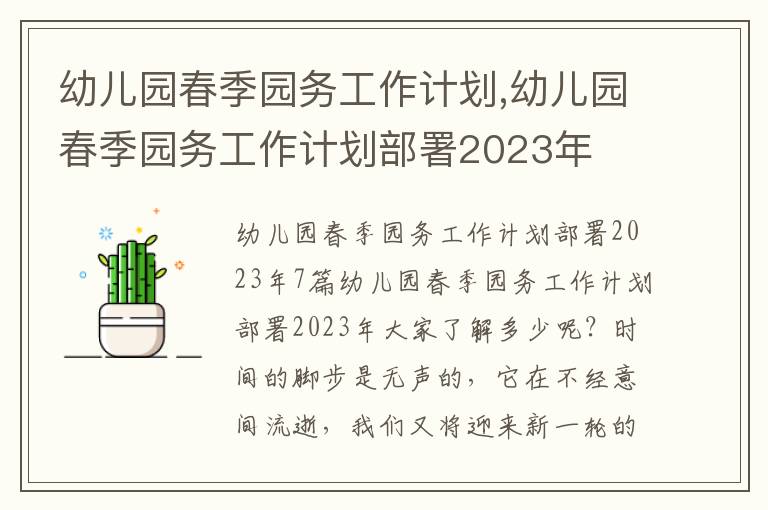 幼儿园春季园务工作计划,幼儿园春季园务工作计划部署2023年

幼儿园春季园务工作计划部署2023年7篇幼儿园春季园务工作计划部署2023年大家了解多少呢？时间的脚步是无声的，它在不经意间流逝，我们又将迎来新一轮的